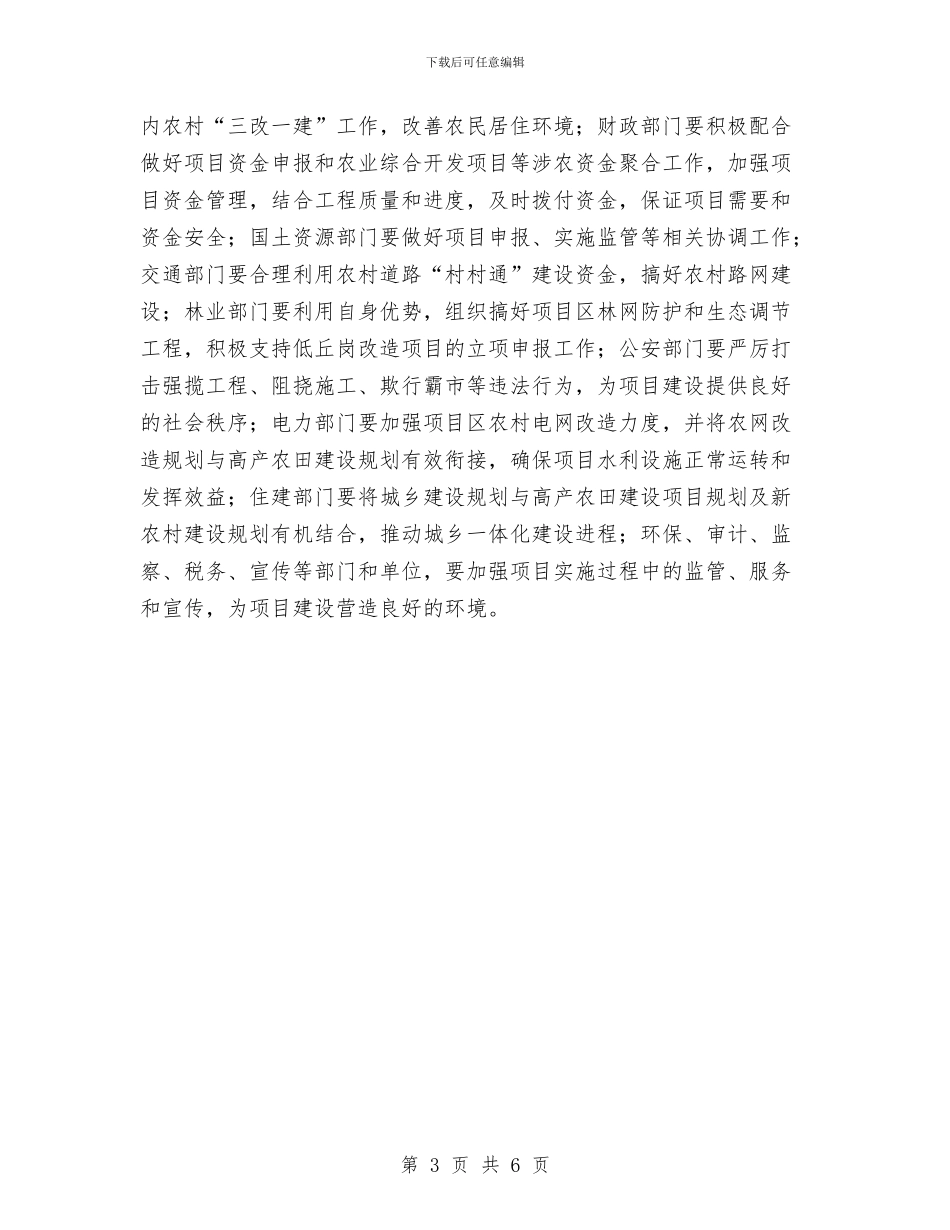 下载后可任意编辑

内农村“三改一建”工作，改善农民居住环境；财政部门要积极配合做好项目资金申报和农业综合开发项目等涉农资金聚合工作，加强项目资金管理，结合工程质量和进度，及时拨付资金，保证项目需要和资金安全；国土资源部门要做好项目申报、实施监管等相关协调工作；交通部门要合理利用农村道路“村村通”建设资金，搞好农村路网建设；林业部门要利用自身优势，组织搞好项目区林网防护和生态调节工程，积极支持低丘岗改造项目的立项申报工作；公安部门要严厉打击强揽工程、阻挠施工、欺行霸市等违法行为，为项目建设提供良好的社会秩序；电力部门要加强项目区农村电网改造力度，并将农网改造规划与高产农田建设规划有效衔接，确保项目水利设施正常运转和发挥效益；住建部门要将城乡建设规划与高产农田建设项目规划及新农村建设规划有机结合，推动城乡一体化建设进程；环保、审计、监察、税务、宣传等部门和单位，要加强项目实施过程中的监管、服务和宣传，为项目建设营造良好的环境。

第 3 页 共 6 页